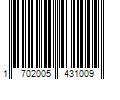 1 702005 431009